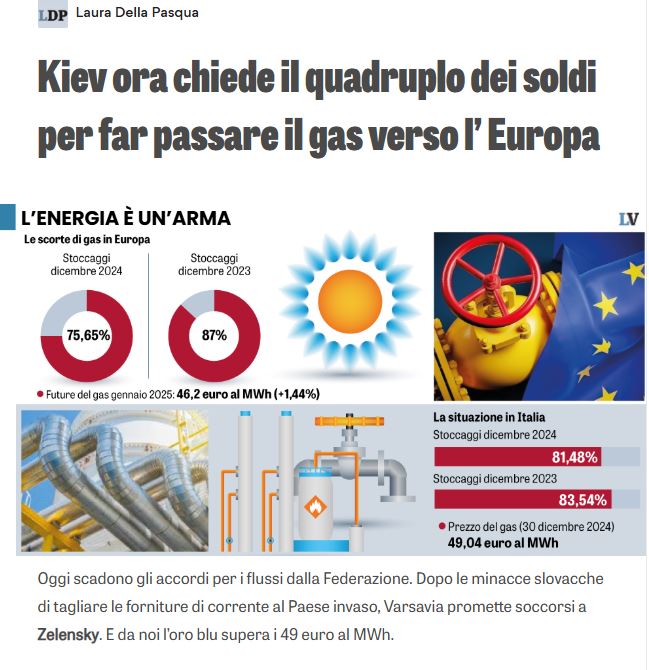 LDP Laura Della Pasqua

Kiev ora chiede il quadruplo dei soldi per far passare il gas verso l' Europa

L'ENERGIA È UN'ARMA

LV

Le scorte di gas in Europa

Stoccaggi dicembre 2024

75,65%

Stoccaggi dicembre 2023

87%

Future del gas gennaio 2025: 46,2 euro al MWh (+1,44%)

La situazione in Italia

Stoccaggi dicembre 2024

81,48%

Stoccaggi dicembre 2023

83,54%

Prezzo del gas (30 dicembre 2024)
49,04 euro al MWh

Oggi scadono gli accordi per i flussi dalla Federazione. Dopo le minacce slovacche di tagliare le forniture di corrente al Paese invaso, Varsavia promette soccorsi a Zelensky. E da noi l'oro blu supera i 49 euro al MWh.